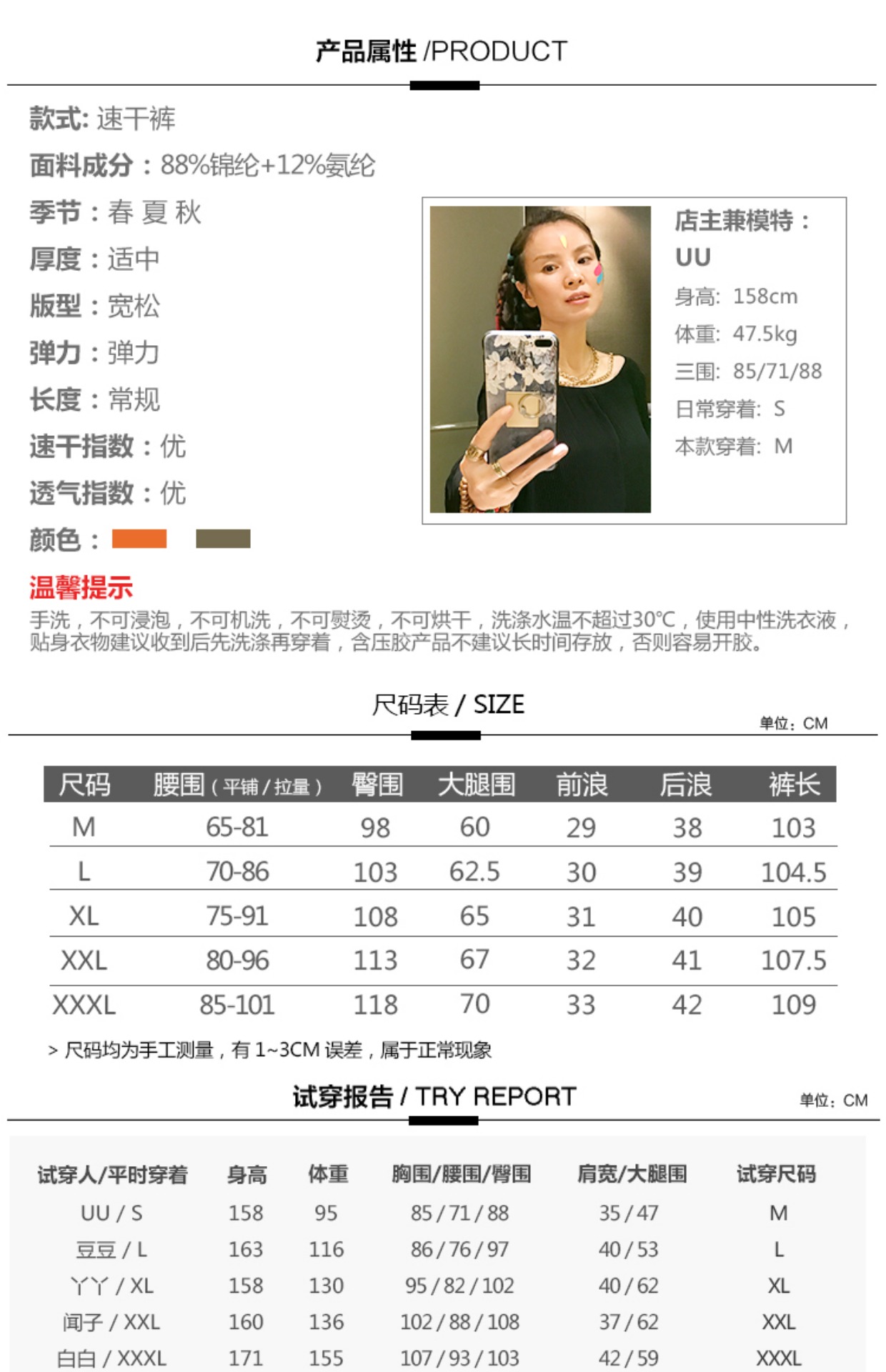 产品属性 /PRODUCT

款式: 速干裤

面料成分：88%锦纶+12%氨纶

季节：春 夏 秋

厚度：适中

版型：宽松

弹力：弹力

长度：常规

速干指数：优

透气指数：优

颜色：

店主兼模特：
UU
身高: 158cm
体重: 47.5kg
三围: 85/71/88
日常穿着: S
本款穿着: M

温馨提示

手洗，不可浸泡，不可机洗，不可熨烫，不可烘干，洗涤水温不超过30℃，使用中性洗衣液，贴身衣物建议收到后先洗涤再穿着，含压胶产品不建议长时间存放，否则容易开胶。

尺码表 / SIZE

单位：CM

| 尺码 | 腰围（平铺/拉量） | 臀围 | 大腿围 | 前浪 | 后浪 | 裤长 |
|---|---|---|---|---|---|---|
| M | 65-81 | 98 | 60 | 29 | 38 | 103 |
| L | 70-86 | 103 | 62.5 | 30 | 39 | 104.5 |
| XL | 75-91 | 108 | 65 | 31 | 40 | 105 |
| XXL | 80-96 | 113 | 67 | 32 | 41 | 107.5 |
| XXXL | 85-101 | 118 | 70 | 33 | 42 | 109 |

> 尺码均为手工测量，有1~3CM误差，属于正常现象

试穿报告 / TRY REPORT

单位：CM

| 试穿人/平时穿着 | 身高 | 体重 | 胸围/腰围/臀围 | 肩宽/大腿围 | 试穿尺码 |
|---|---|---|---|---|---|
| UU / S | 158 | 95 | 85 / 71 / 88 | 35 / 47 | M |
| 豆豆 / L | 163 | 116 | 86 / 76 / 97 | 40 / 53 | L |
| 丫丫 / XL | 158 | 130 | 95 / 82 / 102 | 40 / 62 | XL |
| 闻子 / XXL | 160 | 136 | 102 / 88 / 108 | 37 / 62 | XXL |
| 白白 / XXXL | 171 | 155 | 107 / 93 / 103 | 42 / 59 | XXXL |